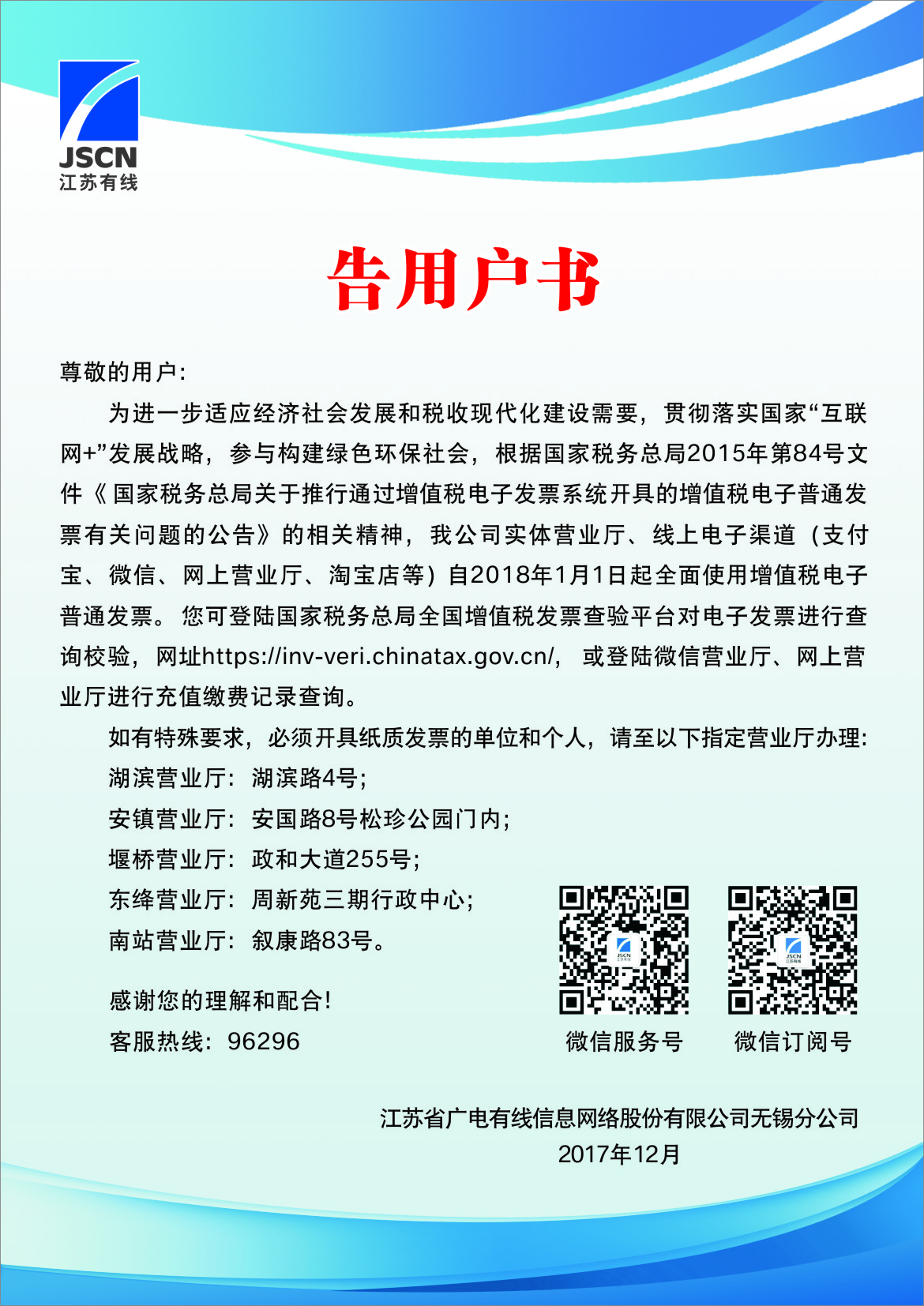 JSCN
江苏有线

告用户书

尊敬的用户:

为进一步适应经济社会发展和税收现代化建设需要，贯彻落实国家“互联网+”发展战略，参与构建绿色环保社会，根据国家税务总局2015年第84号文件《国家税务总局关于推行通过增值税电子发票系统开具的增值税电子普通发票有关问题的公告》的相关精神，我公司实体营业厅、线上电子渠道（支付宝、微信、网上营业厅、淘宝店等）自2018年1月1日起全面使用增值税电子普通发票。您可登陆国家税务总局全国增值税发票查验平台对电子发票进行查询校验，网址https://inv-veri.chinatax.gov.cn/，或登陆微信营业厅、网上营业厅进行充值缴费记录查询。

如有特殊要求，必须开具纸质发票的单位和个人，请至以下指定营业厅办理:

湖滨营业厅：湖滨路4号;

安镇营业厅：安国路8号松珍公园门内;

堰桥营业厅：政和大道255号;

东绛营业厅：周新苑三期行政中心;

南站营业厅：叙康路83号。

感谢您的理解和配合!

客服热线：96296

JSCN 江苏有线

JSCN 江苏有线

微信服务号

微信订阅号

江苏省广电有线信息网络股份有限公司无锡分公司

2017年12月